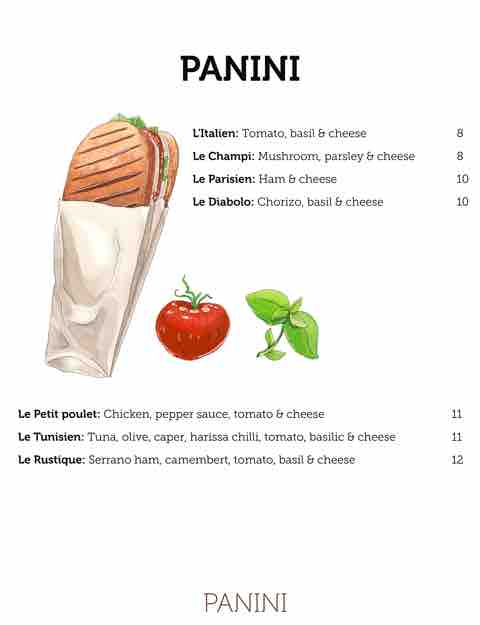 PANINI

L'Italien: Tomato, basil & cheese 8

Le Champi: Mushroom, parsley & cheese 8

Le Parisien: Ham & cheese 10

Le Diabolo: Chorizo, basil & cheese 10

Le Petit poulet: Chicken, pepper sauce, tomato & cheese 11

Le Tunisien: Tuna, olive, caper, harissa chilli, tomato, basilic & cheese 11

Le Rustique: Serrano ham, camembert, tomato, basil & cheese 12

PANINI